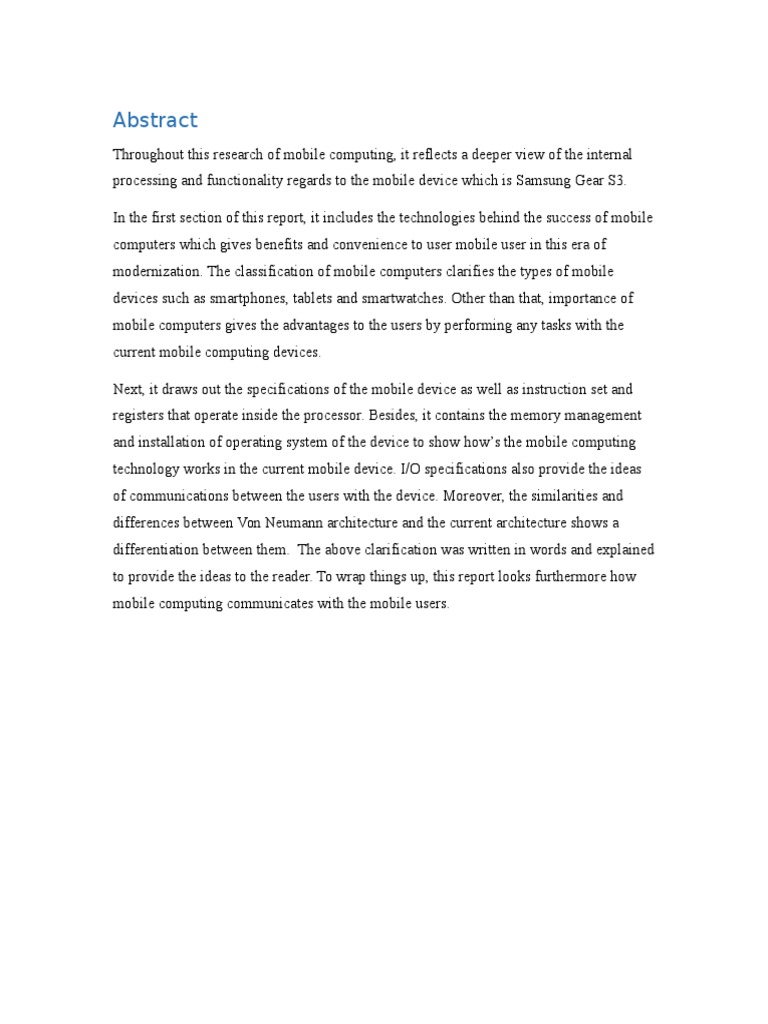 Abstract

Throughout this research of mobile computing, it reflects a deeper view of the internal processing and functionality regards to the mobile device which is Samsung Gear S3.

In the first section of this report, it includes the technologies behind the success of mobile computers which gives benefits and convenience to user mobile user in this era of modernization. The classification of mobile computers clarifies the types of mobile devices such as smartphones, tablets and smartwatches. Other than that, importance of mobile computers gives the advantages to the users by performing any tasks with the current mobile computing devices.

Next, it draws out the specifications of the mobile device as well as instruction set and registers that operate inside the processor. Besides, it contains the memory management and installation of operating system of the device to show how's the mobile computing technology works in the current mobile device. I/O specifications also provide the ideas of communications between the users with the device. Moreover, the similarities and differences between Von Neumann architecture and the current architecture shows a differentiation between them. The above clarification was written in words and explained to provide the ideas to the reader. To wrap things up, this report looks furthermore how mobile computing communicates with the mobile users.